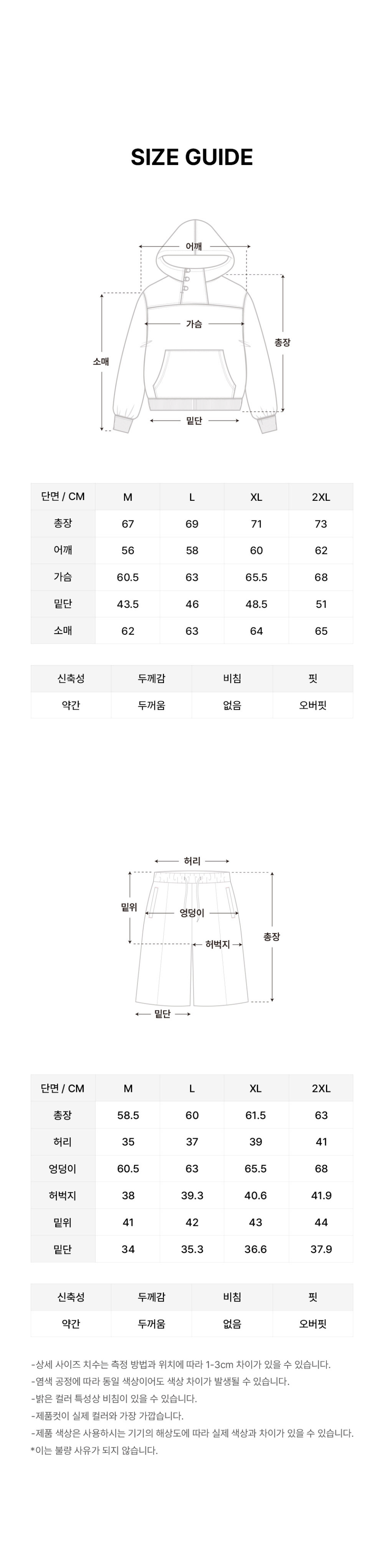 SIZE GUIDE

어깨
가슴
소매
총장
밑단

| 단면 / CM | M | L | XL | 2XL |
|---|---|---|---|---|
| 총장 | 67 | 69 | 71 | 73 |
| 어깨 | 56 | 58 | 60 | 62 |
| 가슴 | 60.5 | 63 | 65.5 | 68 |
| 밑단 | 43.5 | 46 | 48.5 | 51 |
| 소매 | 62 | 63 | 64 | 65 |

| 신축성 | 두께감 | 비침 | 핏 |
|---|---|---|---|
| 약간 | 두꺼움 | 없음 | 오버핏 |

허리
밑위
엉덩이
허벅지
총장
밑단

| 단면 / CM | M | L | XL | 2XL |
|---|---|---|---|---|
| 총장 | 58.5 | 60 | 61.5 | 63 |
| 허리 | 35 | 37 | 39 | 41 |
| 엉덩이 | 60.5 | 63 | 65.5 | 68 |
| 허벅지 | 38 | 39.3 | 40.6 | 41.9 |
| 밑위 | 41 | 42 | 43 | 44 |
| 밑단 | 34 | 35.3 | 36.6 | 37.9 |

| 신축성 | 두께감 | 비침 | 핏 |
|---|---|---|---|
| 약간 | 두꺼움 | 없음 | 오버핏 |

-상세 사이즈 치수는 측정 방법과 위치에 따라 1-3cm 차이가 있을 수 있습니다.
-염색 공정에 따라 동일 색상이어도 색상 차이가 발생될 수 있습니다.
-밝은 컬러 특성상 비침이 있을 수 있습니다.
-제품컷이 실제 컬러와 가장 가깝습니다.
-제품 색상은 사용하시는 기기의 해상도에 따라 실제 색상과 차이가 있을 수 있습니다.
*이는 불량 사유가 되지 않습니다.